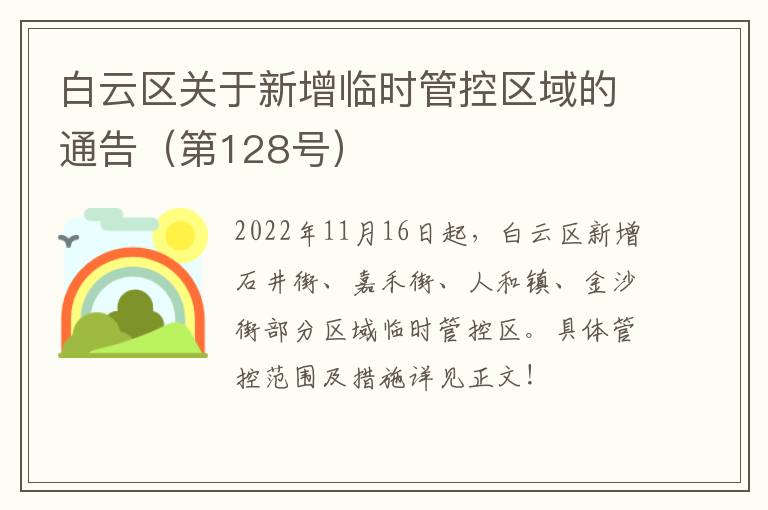 白云区关于新增临时管控区域的通告（第128号）

2022年11月16日起，白云区新增石井街、嘉禾街、人和镇、金沙街部分区域临时管控区。具体管控范围及措施详见正文！